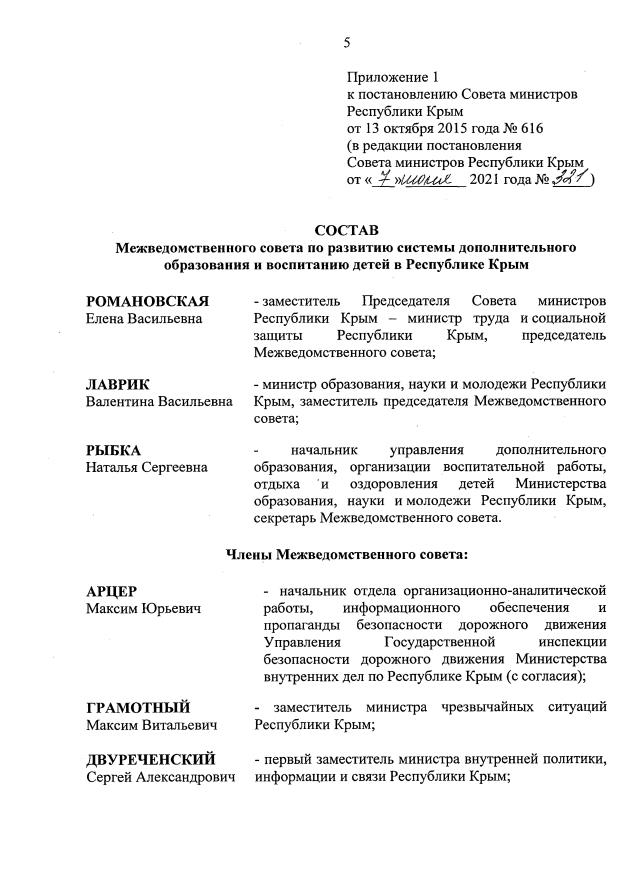 5

Приложение 1
к постановлению Совета министров
Республики Крым
от 13 октября 2015 года № 616
(в редакции постановления
Совета министров Республики Крым
от « 7 » июня 2021 года № 321 )

СОСТАВ
Межведомственного совета по развитию системы дополнительного образования и воспитанию детей в Республике Крым

РОМАНОВСКАЯ
Елена Васильевна

- заместитель Председателя Совета министров Республики Крым – министр труда и социальной защиты Республики Крым, председатель Межведомственного совета;

ЛАВРИК
Валентина Васильевна

- министр образования, науки и молодежи Республики Крым, заместитель председателя Межведомственного совета;

РЫБКА
Наталья Сергеевна

- начальник управления дополнительного образования, организации воспитательной работы, отдыха и оздоровления детей Министерства образования, науки и молодежи Республики Крым, секретарь Межведомственного совета.

Члены Межведомственного совета:

АРЦЕР
Максим Юрьевич

- начальник отдела организационно-аналитической работы, информационного обеспечения и пропаганды безопасности дорожного движения Управления Государственной инспекции безопасности дорожного движения Министерства внутренних дел по Республике Крым (с согласия);

ГРАМОТНЫЙ
Максим Витальевич

- заместитель министра чрезвычайных ситуаций Республики Крым;

ДВУРЕЧЕНСКИЙ
Сергей Александрович

- первый заместитель министра внутренней политики, информации и связи Республики Крым;